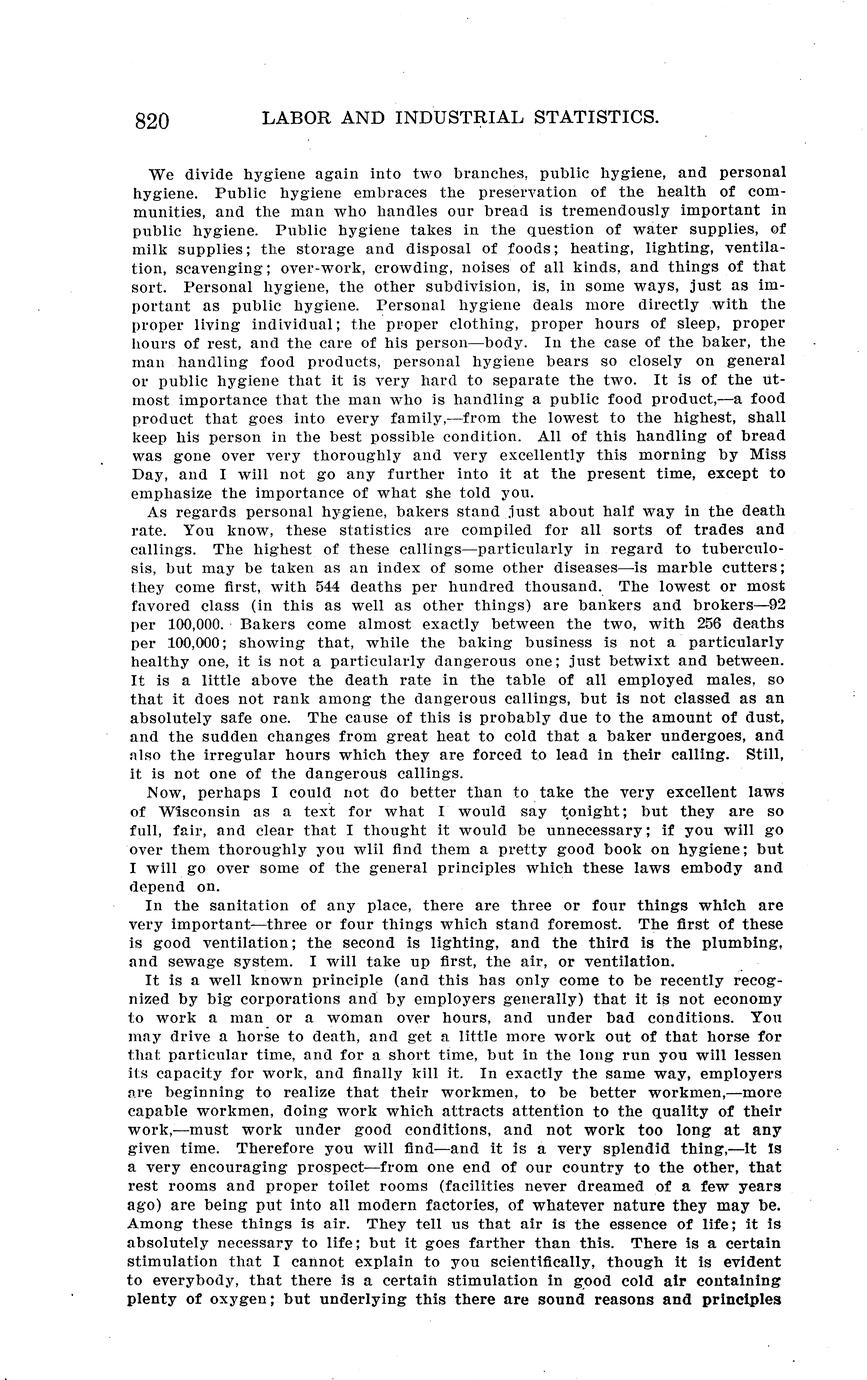 820 LABOR AND INDUSTRIAL STATISTICS.

We divide hygiene again into two branches, public hygiene, and personal hygiene. Public hygiene embraces the preservation of the health of communities, and the man who handles our bread is tremendously important in public hygiene. Public hygiene takes in the question of water supplies, of milk supplies; the storage and disposal of foods; heating, lighting, ventilation, scavenging; over-work, crowding, noises of all kinds, and things of that sort. Personal hygiene, the other subdivision, is, in some ways, just as important as public hygiene. Personal hygiene deals more directly with the proper living individual; the proper clothing, proper hours of sleep, proper hours of rest, and the care of his person—body. In the case of the baker, the man handling food products, personal hygiene bears so closely on general or public hygiene that it is very hard to separate the two. It is of the utmost importance that the man who is handling a public food product,—a food product that goes into every family,—from the lowest to the highest, shall keep his person in the best possible condition. All of this handling of bread was gone over very thoroughly and very excellently this morning by Miss Day, and I will not go any further into it at the present time, except to emphasize the importance of what she told you.

As regards personal hygiene, bakers stand just about half way in the death rate. You know, these statistics are compiled for all sorts of trades and callings. The highest of these callings—particularly in regard to tuberculosis, but may be taken as an index of some other diseases—is marble cutters; they come first, with 544 deaths per hundred thousand. The lowest or most favored class (in this as well as other things) are bankers and brokers—92 per 100,000. Bakers come almost exactly between the two, with 256 deaths per 100,000; showing that, while the baking business is not a particularly healthy one, it is not a particularly dangerous one; just betwixt and between. It is a little above the death rate in the table of all employed males, so that it does not rank among the dangerous callings, but is not classed as an absolutely safe one. The cause of this is probably due to the amount of dust, and the sudden changes from great heat to cold that a baker undergoes, and also the irregular hours which they are forced to lead in their calling. Still, it is not one of the dangerous callings.

Now, perhaps I could not do better than to take the very excellent laws of Wisconsin as a text for what I would say tonight; but they are so full, fair, and clear that I thought it would be unnecessary; if you will go over them thoroughly you wlil find them a pretty good book on hygiene; but I will go over some of the general principles which these laws embody and depend on.

In the sanitation of any place, there are three or four things which are very important—three or four things which stand foremost. The first of these is good ventilation; the second is lighting, and the third is the plumbing, and sewage system. I will take up first, the air, or ventilation.

It is a well known principle (and this has only come to be recently recognized by big corporations and by employers generally) that it is not economy to work a man or a woman over hours, and under bad conditions. You may drive a horse to death, and get a little more work out of that horse for that particular time, and for a short time, but in the long run you will lessen its capacity for work, and finally kill it. In exactly the same way, employers are beginning to realize that their workmen, to be better workmen,—more capable workmen, doing work which attracts attention to the quality of their work,—must work under good conditions, and not work too long at any given time. Therefore you will find—and it is a very splendid thing,—it is a very encouraging prospect—from one end of our country to the other, that rest rooms and proper toilet rooms (facilities never dreamed of a few years ago) are being put into all modern factories, of whatever nature they may be. Among these things is air. They tell us that air is the essence of life; it is absolutely necessary to life; but it goes farther than this. There is a certain stimulation that I cannot explain to you scientifically, though it is evident to everybody, that there is a certain stimulation in good cold air containing plenty of oxygen; but underlying this there are sound reasons and principles